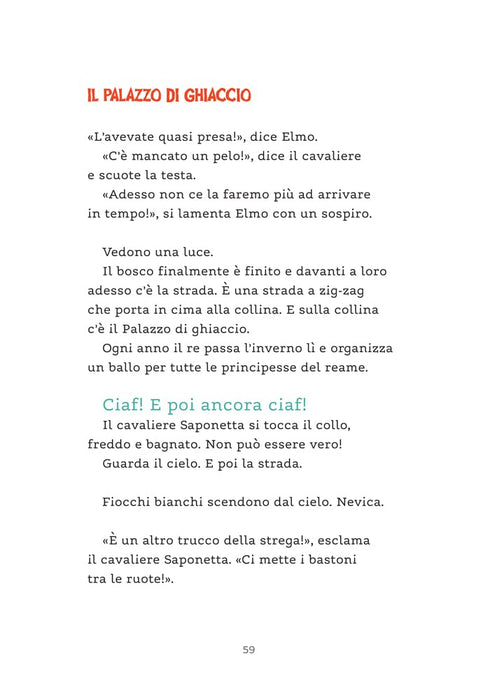 IL PALAZZO DI GHIACCIO

«L'avevate quasi presa!», dice Elmo.

«C'è mancato un pelo!», dice il cavaliere e scuote la testa.

«Adesso non ce la faremo più ad arrivare in tempo!», si lamenta Elmo con un sospiro.

Vedono una luce.

Il bosco finalmente è finito e davanti a loro adesso c'è la strada. È una strada a zig-zag che porta in cima alla collina. E sulla collina c'è il Palazzo di ghiaccio.

Ogni anno il re passa l'inverno lì e organizza un ballo per tutte le principesse del reame.

Ciaf! E poi ancora ciaf!

Il cavaliere Saponetta si tocca il collo, freddo e bagnato. Non può essere vero!

Guarda il cielo. E poi la strada.

Fiocchi bianchi scendono dal cielo. Nevica.

«È un altro trucco della strega!», esclama il cavaliere Saponetta. «Ci mette i bastoni tra le ruote!».

59